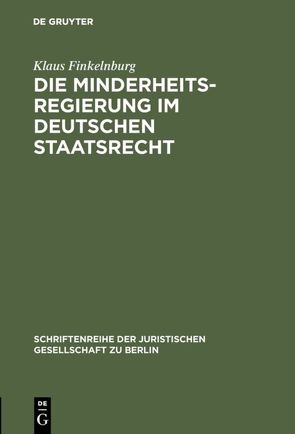 DE GRUYTER

Klaus Finkelnburg

DIE MINDERHEITSREGIERUNG IM DEUTSCHEN STAATSRECHT

SCHRIFTENREIHE DER JURISTISCHEN GESELLSCHAFT ZU BERLIN

DE G